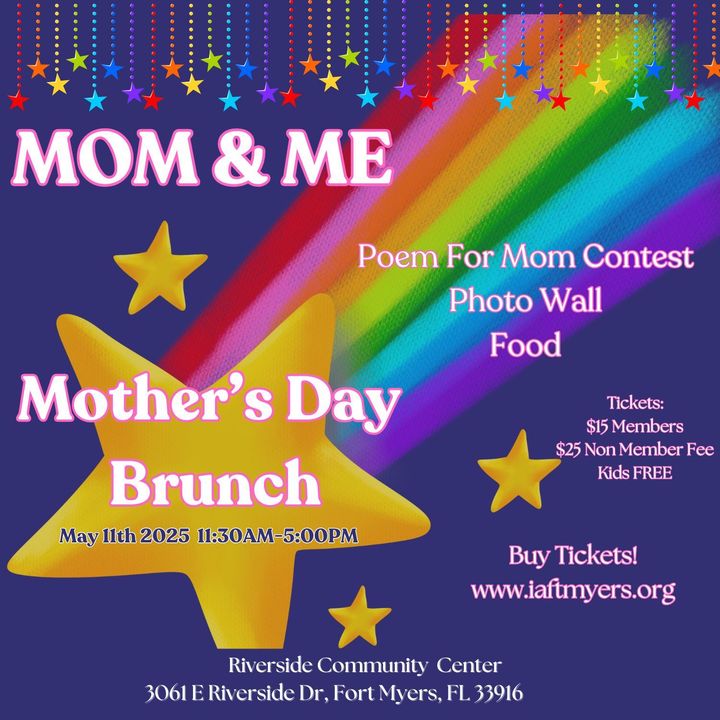 MOM & ME

Poem For Mom Contest
Photo Wall
Food

Mother's Day
Brunch

May 11th 2025 11:30AM-5:00PM

Tickets:
$15 Members
$25 Non Member Fee
Kids FREE

Buy Tickets!
www.iaftmyers.org

Riverside Community Center
3061 E Riverside Dr, Fort Myers, FL 33916